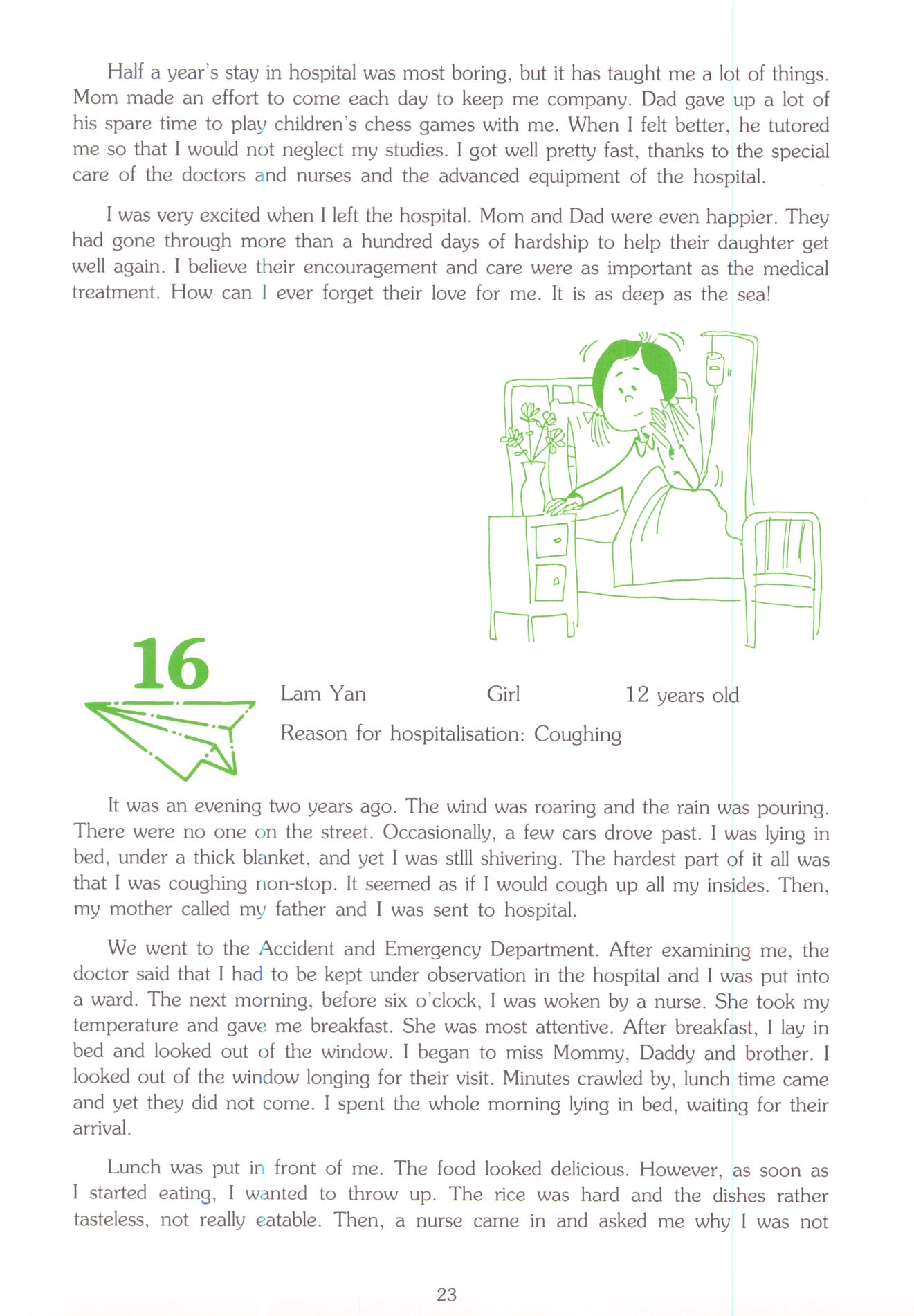 Half a year's stay in hospital was most boring, but it has taught me a lot of things. Mom made an effort to come each day to keep me company. Dad gave up a lot of his spare time to play children's chess games with me. When I felt better, he tutored me so that I would not neglect my studies. I got well pretty fast, thanks to the special care of the doctors and nurses and the advanced equipment of the hospital.

I was very excited when I left the hospital. Mom and Dad were even happier. They had gone through more than a hundred days of hardship to help their daughter get well again. I believe their encouragement and care were as important as the medical treatment. How can I ever forget their love for me. It is as deep as the sea!

16

Lam Yan Girl 12 years old

Reason for hospitalisation: Coughing

It was an evening two years ago. The wind was roaring and the rain was pouring. There were no one on the street. Occasionally, a few cars drove past. I was lying in bed, under a thick blanket, and yet I was stlll shivering. The hardest part of it all was that I was coughing non-stop. It seemed as if I would cough up all my insides. Then, my mother called my father and I was sent to hospital.

We went to the Accident and Emergency Department. After examining me, the doctor said that I had to be kept under observation in the hospital and I was put into a ward. The next morning, before six o'clock, I was woken by a nurse. She took my temperature and gave me breakfast. She was most attentive. After breakfast, I lay in bed and looked out of the window. I began to miss Mommy, Daddy and brother. I looked out of the window longing for their visit. Minutes crawled by, lunch time came and yet they did not come. I spent the whole morning lying in bed, waiting for their arrival.

Lunch was put in front of me. The food looked delicious. However, as soon as I started eating, I wanted to throw up. The rice was hard and the dishes rather tasteless, not really eatable. Then, a nurse came in and asked me why I was not

23